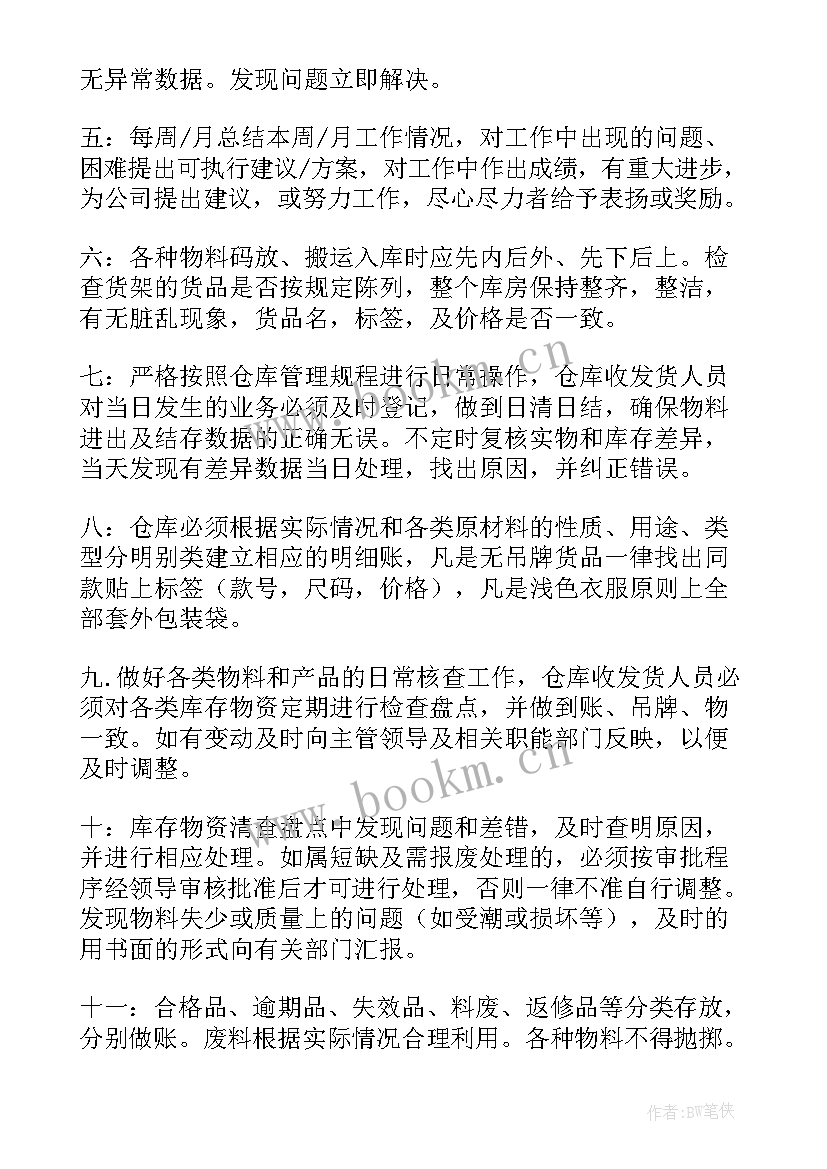 无异常数据。发现问题立即解决。

五：每周/月总结本周/月工作情况，对工作中出现的问题、困难提出可执行建议/方案，对工作中作出成绩，有重大进步，为公司提出建议，或努力工作，尽心尽力者给予表扬或奖励。

六：各种物料码放、搬运入库时应先内后外、先下后上。检查货架的货品是否按规定陈列，整个库房保持整齐，整洁，有无脏乱现象，货品名，标签，及价格是否一致。

七：严格按照仓库管理规程进行日常操作，仓库收发货人员对当日发生的业务必须及时登记，做到日清日结，确保物料进出及结存数据的正确无误。不定时复核实物和库存差异，当天发现有差异数据当日处理，找出原因，并纠正错误。

八：仓库必须根据实际情况和各类原材料的性质、用途、类型分明别类建立相应的明细账，凡是无吊牌货品一律找出同款贴上标签（款号，尺码，价格），凡是浅色衣服原则上全部套外包装袋。

九.做好各类物料和产品的日常核查工作，仓库收发货人员必须对各类库存物资定期进行检查盘点，并做到账、吊牌、物一致。如有变动及时向主管领导及相关职能部门反映，以便及时调整。

十：库存物资清查盘点中发现问题和差错，及时查明原因，并进行相应处理。如属短缺及需报废处理的，必须按审批程序经领导审核批准后才可进行处理，否则一律不准自行调整。发现物料失少或质量上的问题（如受潮或损坏等），及时的用书面的形式向有关部门汇报。

十一：合格品、逾期品、失效品、料废、返修品等分类存放，分别做账。废料根据实际情况合理利用。各种物料不得抛掷。

www.bookm.cn

www.bookm.cn

作者：BW笔侠